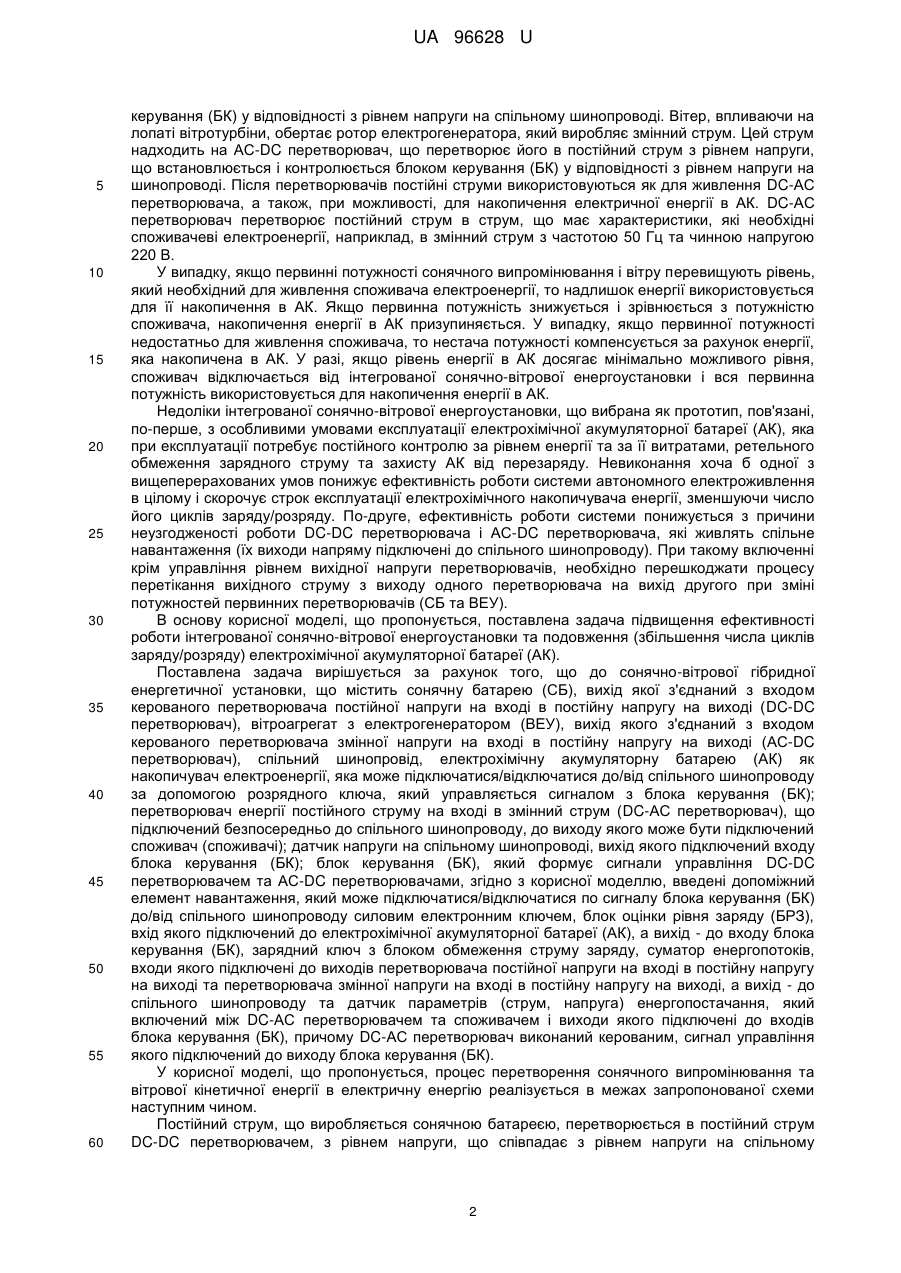 UA 96628 U

керування (БК) у відповідності з рівнем напруги на спільному шинопроводі. Вітер, впливаючи на лопаті вітротурбіни, обертає ротор електрогенератора, який виробляє змінний струм. Цей струм надходить на AC-DC перетворювач, що перетворює його в постійний струм з рівнем напруги, що встановлюється і контролюється блоком керування (БК) у відповідності з рівнем напруги на
5
шинопроводі. Після перетворювачів постійні струми використовуються як для живлення DC-AC перетворювача, а також, при можливості, для накопичення електричної енергії в АК. DC-AC перетворювач перетворює постійний струм в струм, що має характеристики, які необхідні споживачеві електроенергії, наприклад, в змінний струм з частотою 50 Гц та чинною напругою 220 В.
10
У випадку, якщо первинні потужності сонячного випромінювання і вітру перевищують рівень, який необхідний для живлення споживача електроенергії, то надлишок енергії використовується для її накопичення в АК. Якщо первинна потужність знижується і зрівнюється з потужністю споживача, накопичення енергії в АК призупиняється. У випадку, якщо первинної потужності недостатньо для живлення споживача, то нестача потужності компенсується за рахунок енергії,
15
яка накопичена в АК. У разі, якщо рівень енергії в АК досягає мінімально можливого рівня, споживач відключається від інтегрованої сонячно-вітрової енергоустановки і вся первинна потужність використовується для накопичення енергії в АК.
Недоліки інтегрованої сонячно-вітрової енергоустановки, що вибрана як прототип, пов'язані, по-перше, з особливими умовами експлуатації електрохімічної акумуляторної батареї (АК), яка
20
при експлуатації потребує постійного контролю за рівнем енергії та за її витратами, ретельного обмеження зарядного струму та захисту АК від перезаряду. Невиконання хоча б одної з вищеперерахованих умов понижує ефективність роботи системи автономного електроживлення в цілому і скорочує строк експлуатації електрохімічного накопичувача енергії, зменшуючи число його циклів заряду/розряду. По-друге, ефективність роботи системи понижується з причини
25
неузгодженості роботи DC-DC перетворювача і AC-DC перетворювача, які живлять спільне навантаження (їх виходи напряму підключені до спільного шинопроводу). При такому включенні крім управління рівнем вихідної напруги перетворювачів, необхідно перешкоджати процесу перетікання вихідного струму з виходу одного перетворювача на вихід другого при зміні потужностей первинних перетворювачів (СБ та ВЕУ).
30
В основу корисної моделі, що пропонується, поставлена задача підвищення ефективності роботи інтегрованої сонячно-вітрової енергоустановки та подовження (збільшення числа циклів заряду/розряду) електрохімічної акумуляторної батареї (АК).
Поставлена задача вирішується за рахунок того, що до сонячно-вітрової гібридної енергетичної установки, що містить сонячну батарею (СБ), вихід якої з'єднаний з входом
35
керованого перетворювача постійної напруги на вході в постійну напругу на виході (DC-DC перетворювач), вітроагрегат з електрогенератором (ВЕУ), вихід якого з'єднаний з входом керованого перетворювача змінної напруги на вході в постійну напругу на виході (AC-DC перетворювач), спільний шинопровід, електрохімічну акумуляторну батарею (АК) як накопичувач електроенергії, яка може підключатися/відключатися до/від спільного шинопроводу
40
за допомогою розрядного ключа, який управляється сигналом з блока керування (БК); перетворювач енергії постійного струму на вході в змінний струм (DC-AC перетворювач), що підключений безпосередньо до спільного шинопроводу, до виходу якого може бути підключений споживач (споживачі); датчик напруги на спільному шинопроводі, вихід якого підключений входу блока керування (БК); блок керування (БК), який формує сигнали управління DC-DC
45
перетворювачем та AC-DC перетворювачами, згідно з корисної моделлю, введені допоміжний елемент навантаження, який може підключатися/відключатися по сигналу блока керування (БК) до/від спільного шинопроводу силовим електронним ключем, блок оцінки рівня заряду (БРЗ), вхід якого підключений до електрохімічної акумуляторної батареї (АК), а вихід - до входу блока керування (БК), зарядний ключ з блоком обмеження струму заряду, суматор енергопотоків,
50
входи якого підключені до виходів перетворювача постійної напруги на вході в постійну напругу на виході та перетворювача змінної напруги на вході в постійну напругу на виході, а вихід - до спільного шинопроводу та датчик параметрів (струм, напруга) енергопостачання, який включений між DC-AC перетворювачем та споживачем і виходи якого підключені до входів блока керування (БК), причому DC-AC перетворювач виконаний керованим, сигнал управління
55
якого підключений до виходу блока керування (БК).
У корисної моделі, що пропонується, процес перетворення сонячного випромінювання та вітрової кінетичної енергії в електричну енергію реалізується в межах запропонованої схеми наступним чином.
Постійний струм, що виробляється сонячною батареєю, перетворюється в постійний струм
60
DC-DC перетворювачем, з рівнем напруги, що співпадає з рівнем напруги на спільному

2